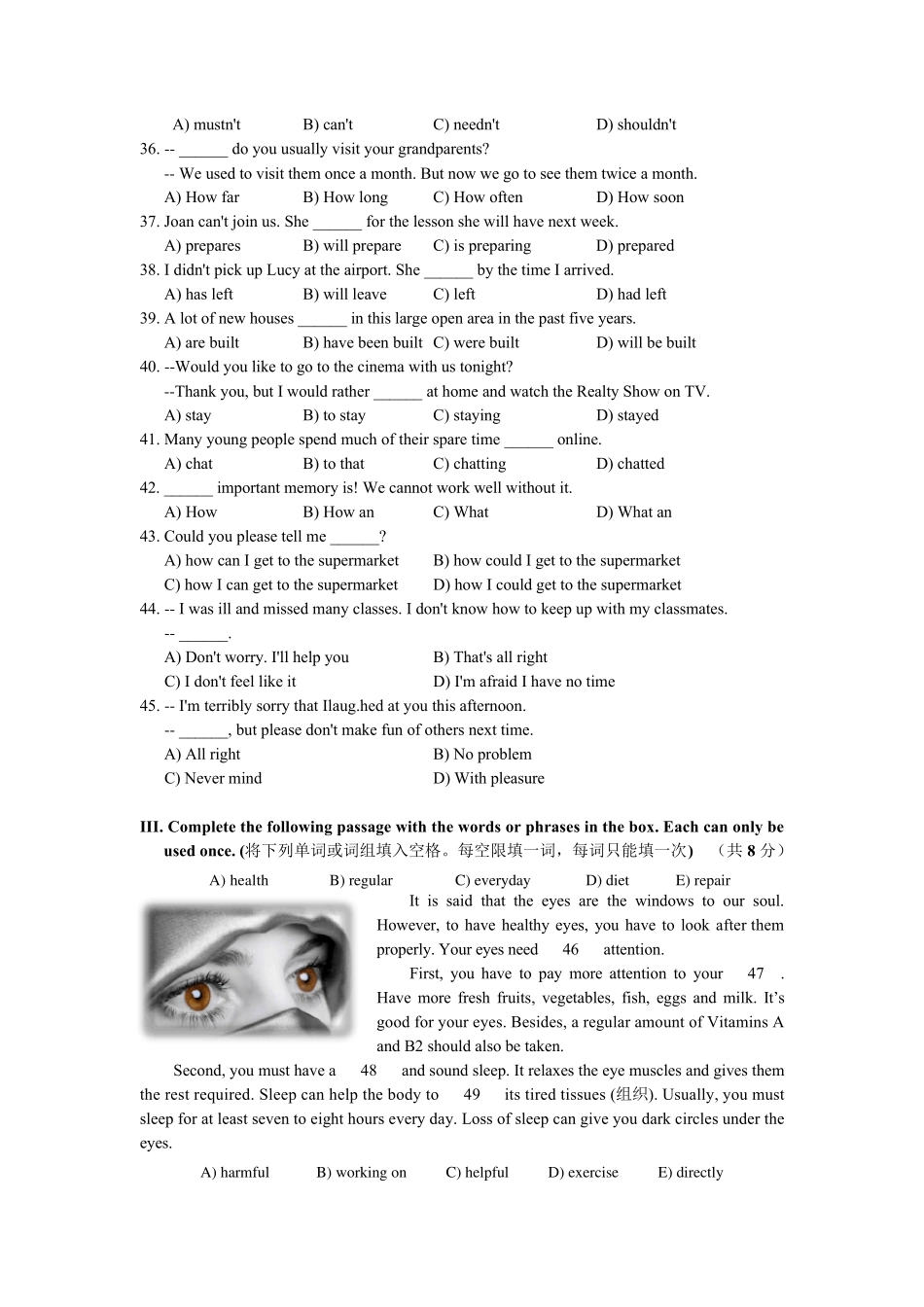 A) mustn't B) can't C) needn't D) shouldn't

36. -- ______ do you usually visit your grandparents?
-- We used to visit them once a month. But now we go to see them twice a month.
A) How far B) How long C) How often D) How soon

37. Joan can't join us. She ______ for the lesson she will have next week.
A) prepares B) will prepare C) is preparing D) prepared

38. I didn't pick up Lucy at the airport. She ______ by the time I arrived.
A) has left B) will leave C) left D) had left

39. A lot of new houses ______ in this large open area in the past five years.
A) are built B) have been built C) were built D) will be built

40. --Would you like to go to the cinema with us tonight?
--Thank you, but I would rather ______ at home and watch the Realty Show on TV.
A) stay B) to stay C) staying D) stayed

41. Many young people spend much of their spare time ______ online.
A) chat B) to that C) chatting D) chatted

42. ______ important memory is! We cannot work well without it.
A) How B) How an C) What D) What an

43. Could you please tell me ______?
A) how can I get to the supermarket B) how could I get to the supermarket
C) how I can get to the supermarket D) how I could get to the supermarket

44. -- I was ill and missed many classes. I don't know how to keep up with my classmates.
-- ______.
A) Don't worry. I'll help you B) That's all right
C) I don't feel like it D) I'm afraid I have no time

45. -- I'm terribly sorry that Ilaug.hed at you this afternoon.
-- ______, but please don't make fun of others next time.
A) All right B) No problem
C) Never mind D) With pleasure

III. Complete the following passage with the words or phrases in the box. Each can only be used once. (将下列单词或词组填入空格。每空限填一词，每词只能填一次) （共 8 分）

A) health B) regular C) everyday D) diet E) repair

It is said that the eyes are the windows to our soul. However, to have healthy eyes, you have to look after them properly. Your eyes need 46 attention.

First, you have to pay more attention to your 47 . Have more fresh fruits, vegetables, fish, eggs and milk. It's good for your eyes. Besides, a regular amount of Vitamins A and B2 should also be taken.

Second, you must have a 48 and sound sleep. It relaxes the eye muscles and gives them the rest required. Sleep can help the body to 49 its tired tissues (组织). Usually, you must sleep for at least seven to eight hours every day. Loss of sleep can give you dark circles under the eyes.

A) harmful B) working on C) helpful D) exercise E) directly